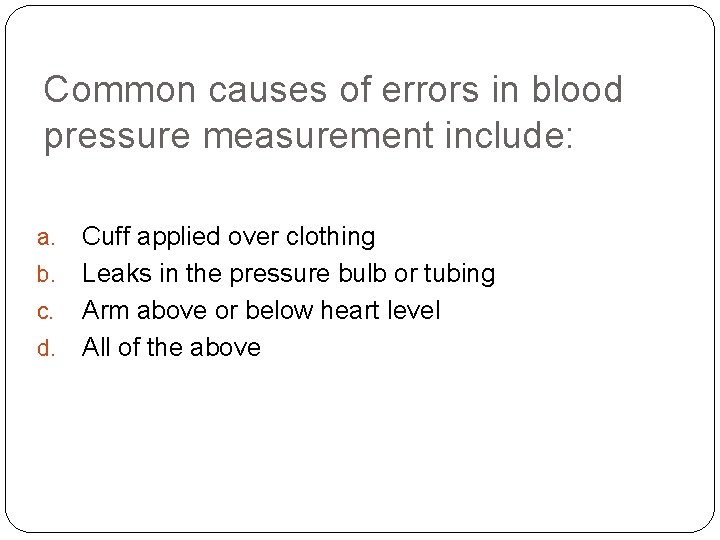 Common causes of errors in blood pressure measurement include:

a. Cuff applied over clothing
b. Leaks in the pressure bulb or tubing
c. Arm above or below heart level
d. All of the above